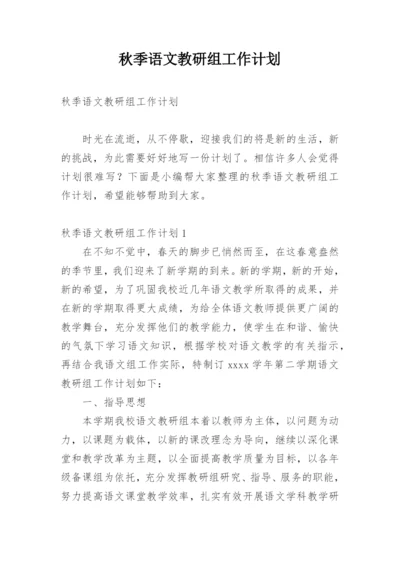 秋季语文教研组工作计划

秋季语文教研组工作计划

时光在流逝，从不停歇，迎接我们的将是新的生活，新的挑战，为此需要好好地写一份计划了。相信许多人会觉得计划很难写？下面是小编帮大家整理的秋季语文教研组工作计划，希望能够帮助到大家。

秋季语文教研组工作计划1

在不知不觉中，春天的脚步已悄然而至，在这春意盎然的季节里，我们迎来了新学期的到来。新的学期，新的开始，新的希望，为了巩固我校近几年语文教学所取得的成果，并在新的学期取得更大成绩，为给全体语文教师提供更广阔的教学舞台，充分发挥他们的教学能力，使学生在和谐、愉快的气氛下学习语文知识，根据学校对语文教学的有关指示，再结合我语文组工作实际，特制订xxxx学年第二学期语文教研组工作计划如下：

一、指导思想

本学期我校语文教研组本着以教师为主体，以问题为动力，以课题为载体，以新的课改理念为导向，继续以深化课堂和教学改革为主题，以全面提高教学质量为目标，以各年级备课组为依托，充分发挥教研组研究、指导、服务的职能，努力提高语文课堂教学效率，扎实有效开展语文学科教学研